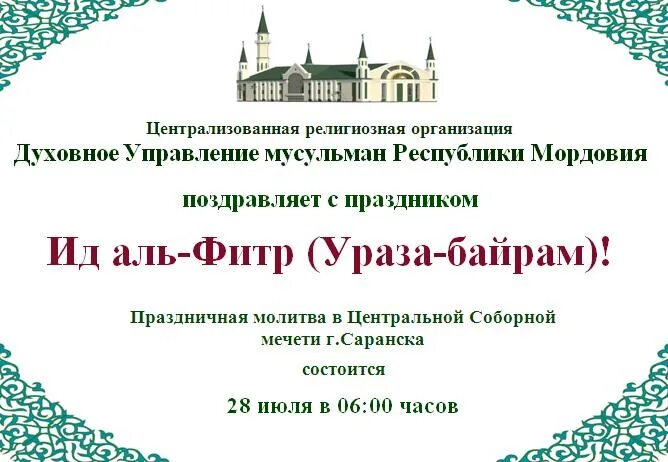 Централизованная религиозная организация
Духовное Управление мусульман Республики Мордовия

поздравляет с праздником

Ид аль-Фитр (Ураза-байрам)!

Праздничная молитва в Центральной Соборной мечети г.Саранска

состоится

28 июля в 06:00 часов